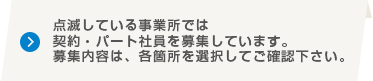 点滅している事業所では
契約・パート社員を募集しています。
募集内容は、各箇所を選択してご確認下さい。